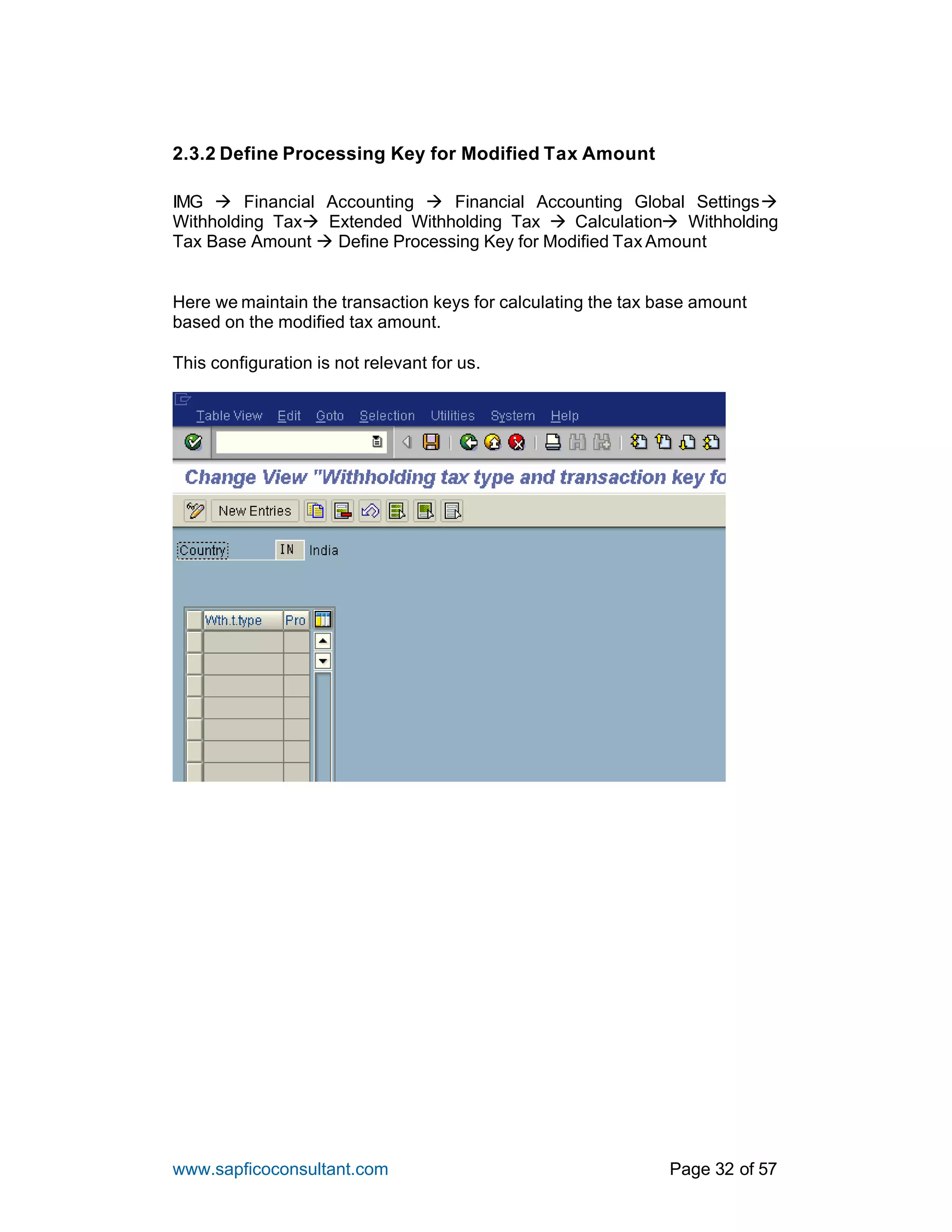 2.3.2 Define Processing Key for Modified Tax Amount

IMG → Financial Accounting → Financial Accounting Global Settings→ Withholding Tax→ Extended Withholding Tax → Calculation→ Withholding Tax Base Amount → Define Processing Key for Modified Tax Amount

Here we maintain the transaction keys for calculating the tax base amount based on the modified tax amount.

This configuration is not relevant for us.

Table View Edit Goto Selection Utilities System Help

Change View "Withholding tax type and transaction key fo

New Entries

Country IN India

| Wth.t.type | Pro |
|---|---|
| | |
| | |
| | |
| | |
| | |
| | |
| | |

www.sapficoconsultant.com

Page 32 of 57